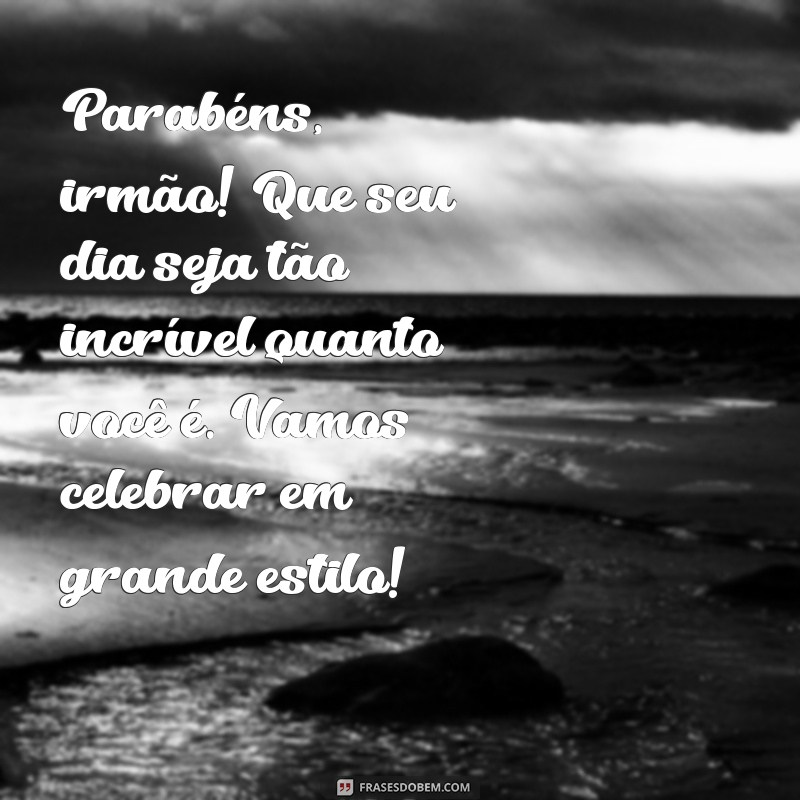 Parabéns, irmão! Que seu dia seja tão incrível quanto você é. Vamos celebrar em grande estilo!

FRASESDOBEM.COM